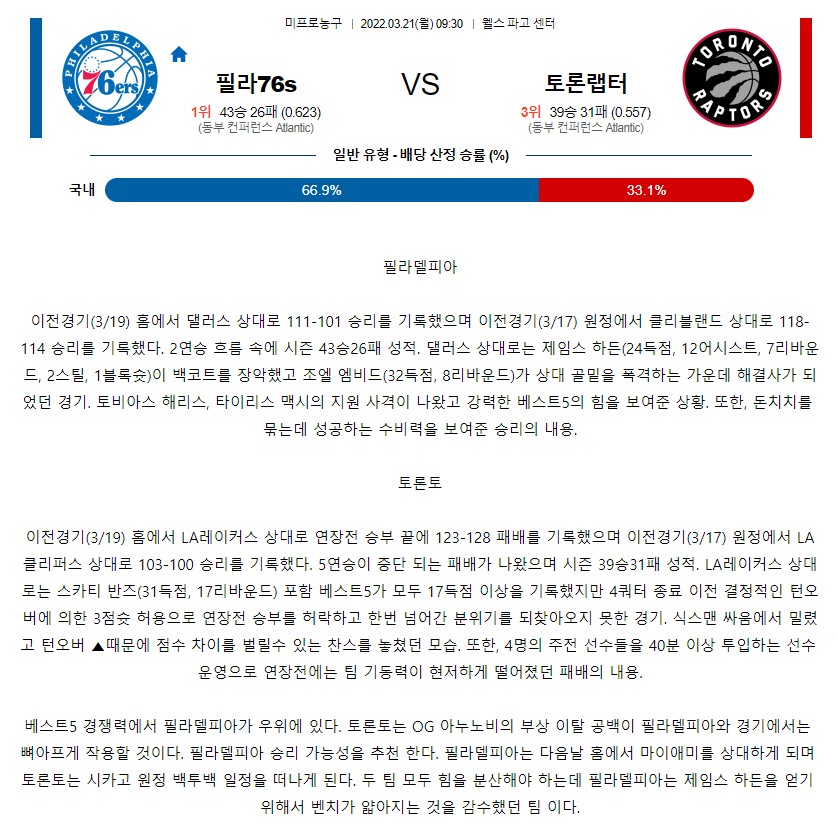 미프로농구 | 2022.03.21(월) 09:30 | 웰스 파고 센터

PHILADELPHIA 76ers

필라76s

1위 43승 26패 (0.623)
(동부 컨퍼런스 Atlantic)

VS

토론랩터

3위 39승 31패 (0.557)
(동부 컨퍼런스 Atlantic)

TORONTO RAPTORS

일반 유형 - 배당 산정 승률 (%)

국내 66.9% 33.1%

필라델피아

이전경기(3/19) 홈에서 댈러스 상대로 111-101 승리를 기록했으며 이전경기(3/17) 원정에서 클리블랜드 상대로 118-114 승리를 기록했다. 2연승 흐름 속에 시즌 43승26패 성적. 댈러스 상대로는 제임스 하든(24득점, 12어시스트, 7리바운드, 2스틸, 1블록슛)이 백코트를 장악했고 조엘 엠비드(32득점, 8리바운드)가 상대 골밑을 폭격하는 가운데 해결사가 되었던 경기. 토비아스 해리스, 타이리스 맥시의 지원 사격이 나왔고 강력한 베스트5의 힘을 보여준 상황. 또한, 돈치치를 묶는데 성공하는 수비력을 보여준 승리의 내용.

토론토

이전경기(3/19) 홈에서 LA레이커스 상대로 연장전 승부 끝에 123-128 패배를 기록했으며 이전경기(3/17) 원정에서 LA클리퍼스 상대로 103-100 승리를 기록했다. 5연승이 중단 되는 패배가 나왔으며 시즌 39승31패 성적. LA레이커스 상대로는 스카티 반즈(31득점, 17리바운드) 포함 베스트5가 모두 17득점 이상을 기록했지만 4쿼터 종료 이전 결정적인 턴오버에 의한 3점슛 허용으로 연장전 승부를 허락하고 한번 넘어간 분위기를 되찾아오지 못한 경기. 식스맨 싸움에서 밀렸고 턴오버 ▲때문에 점수 차이를 벌릴수 있는 찬스를 놓쳤던 모습. 또한, 4명의 주전 선수들을 40분 이상 투입하는 선수 운영으로 연장전에는 팀 기동력이 현저하게 떨어졌던 패배의 내용.

베스트5 경쟁력에서 필라델피아가 우위에 있다. 토론토는 OG 아누노비의 부상 이탈 공백이 필라델피아와 경기에서는 뼈아프게 작용할 것이다. 필라델피아 승리 가능성을 추천 한다. 필라델피아는 다음날 홈에서 마이애미를 상대하게 되며 토론토는 시카고 원정 백투백 일정을 떠나게 된다. 두 팀 모두 힘을 분산해야 하는데 필라델피아는 제임스 하든을 얻기 위해서 벤치가 얇아지는 것을 감수했던 팀 이다.